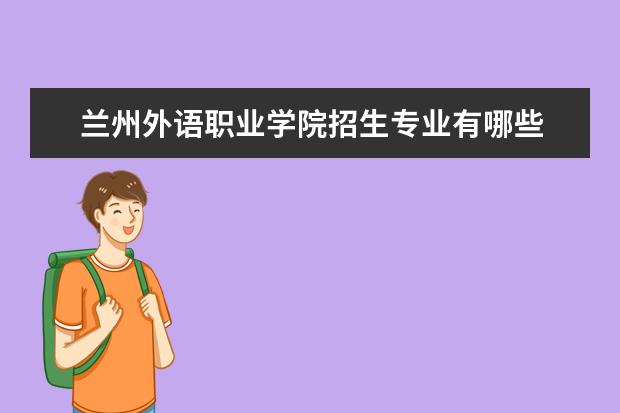 兰州外语职业学院招生专业有哪些